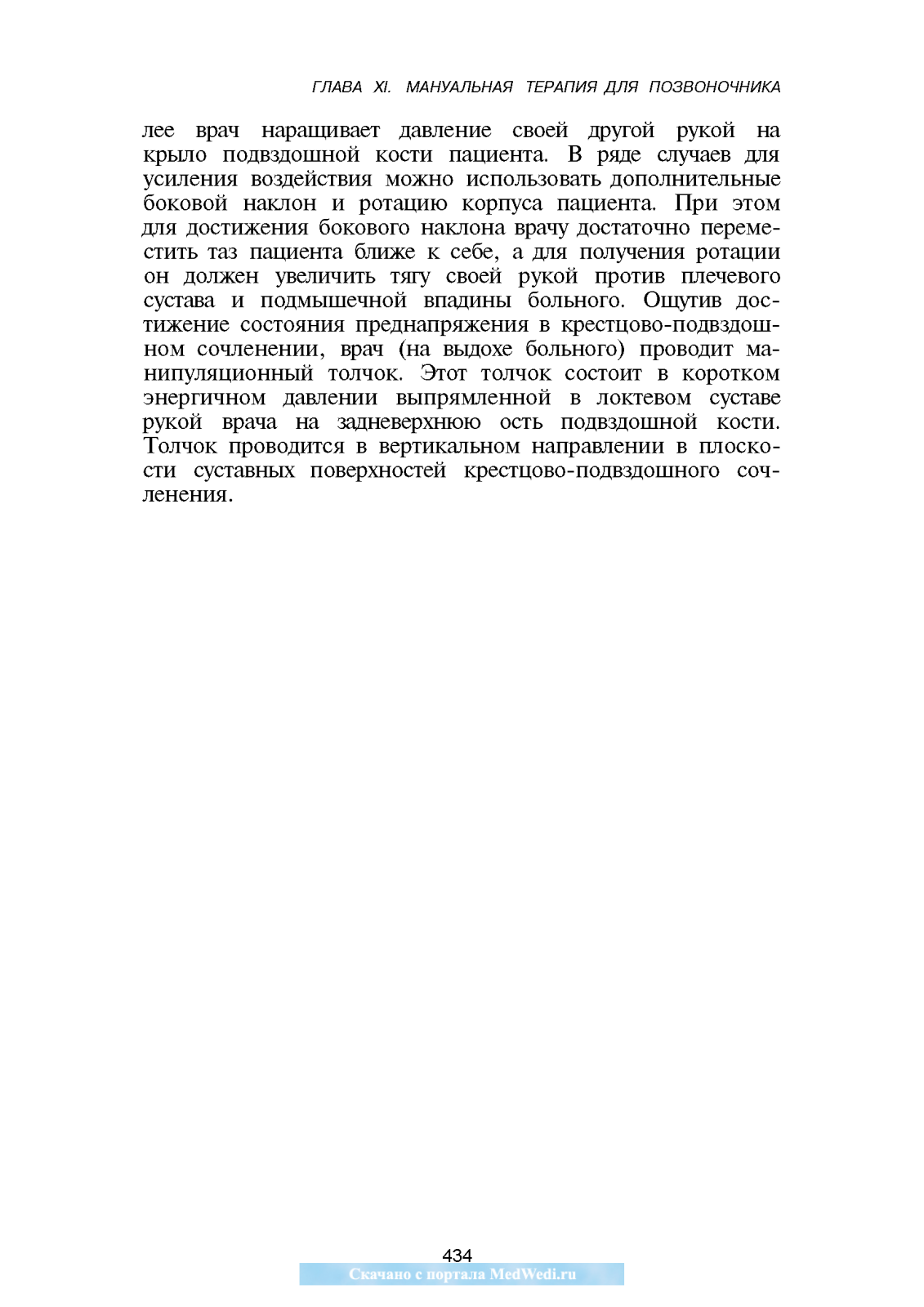 ГЛАВА XI. МАНУАЛЬНАЯ ТЕРАПИЯ ДЛЯ ПОЗВОНОЧНИКА

лее врач наращивает давление своей другой рукой на крыло подвздошной кости пациента. В ряде случаев для усиления воздействия можно использовать дополнительные боковой наклон и ротацию корпуса пациента. При этом для достижения бокового наклона врачу достаточно переместить таз пациента ближе к себе, а для получения ротации он должен увеличить тягу своей рукой против плечевого сустава и подмышечной впадины больного. Ощутив достижение состояния преднапряжения в крестцово-подвздошном сочленении, врач (на выдохе больного) проводит манипуляционный толчок. Этот толчок состоит в коротком энергичном давлении выпрямленной в локтевом суставе рукой врача на задневерхнюю ость подвздошной кости. Толчок проводится в вертикальном направлении в плоскости суставных поверхностей крестцово-подвздошного сочленения.

434

Скачано с портала MedWedi.ru